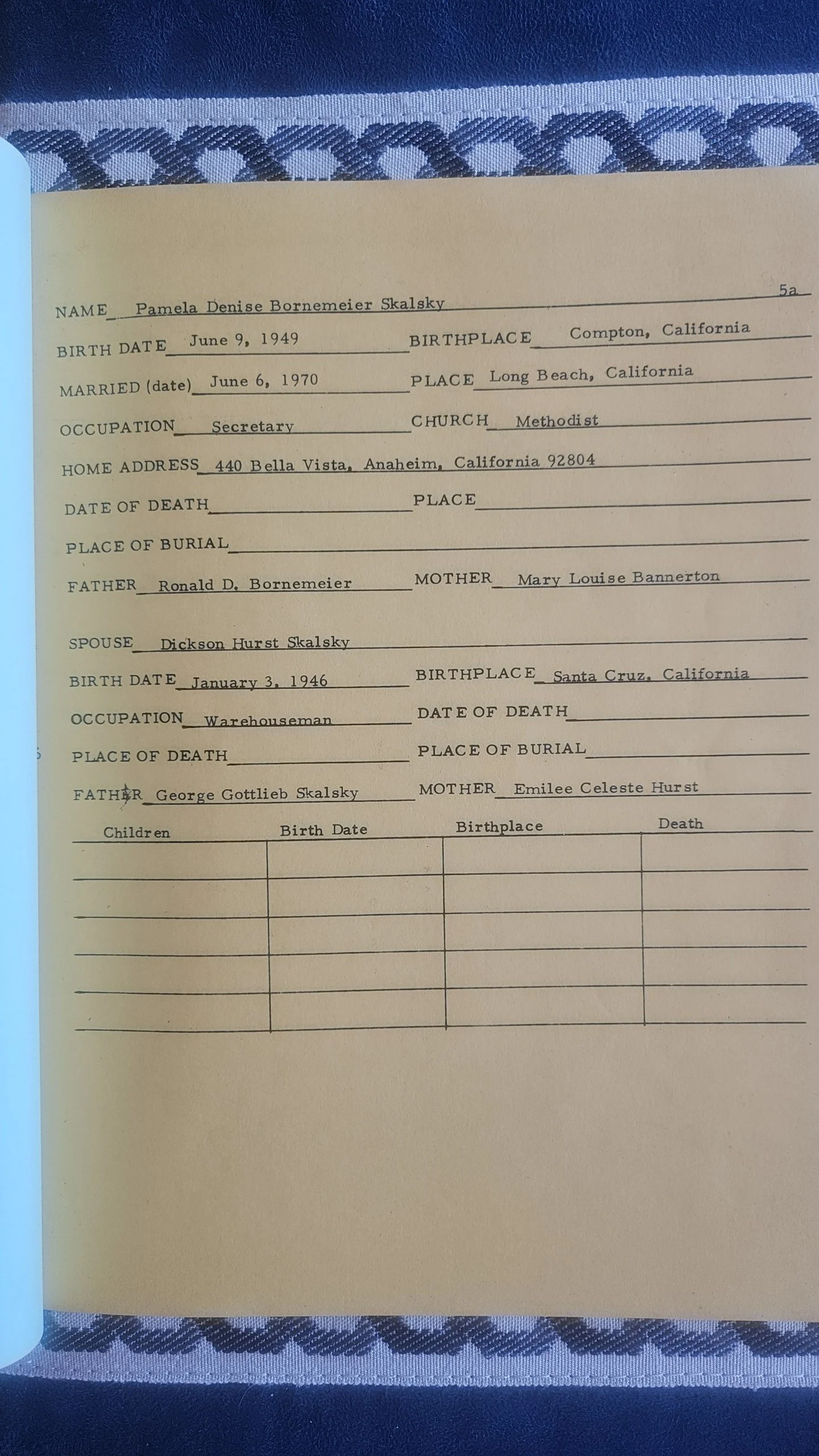 5a

NAME Pamela Denise Bornemeier Skalsky

BIRTH DATE June 9, 1949 BIRTHPLACE Compton, California

MARRIED (date) June 6, 1970 PLACE Long Beach, California

OCCUPATION Secretary CHURCH Methodist

HOME ADDRESS 440 Bella Vista, Anaheim, California 92804

DATE OF DEATH PLACE

PLACE OF BURIAL

FATHER Ronald D. Bornemeier MOTHER Mary Louise Bannerton

SPOUSE Dickson Hurst Skalsky

BIRTH DATE January 3, 1946 BIRTHPLACE Santa Cruz, California

OCCUPATION Warehouseman DATE OF DEATH

PLACE OF DEATH PLACE OF BURIAL

FATHER George Gottlieb Skalsky MOTHER Emilee Celeste Hurst

| Children | Birth Date | Birthplace | Death |
|---|---|---|---|
| | | | |
| | | | |
| | | | |
| | | | |
| | | | |